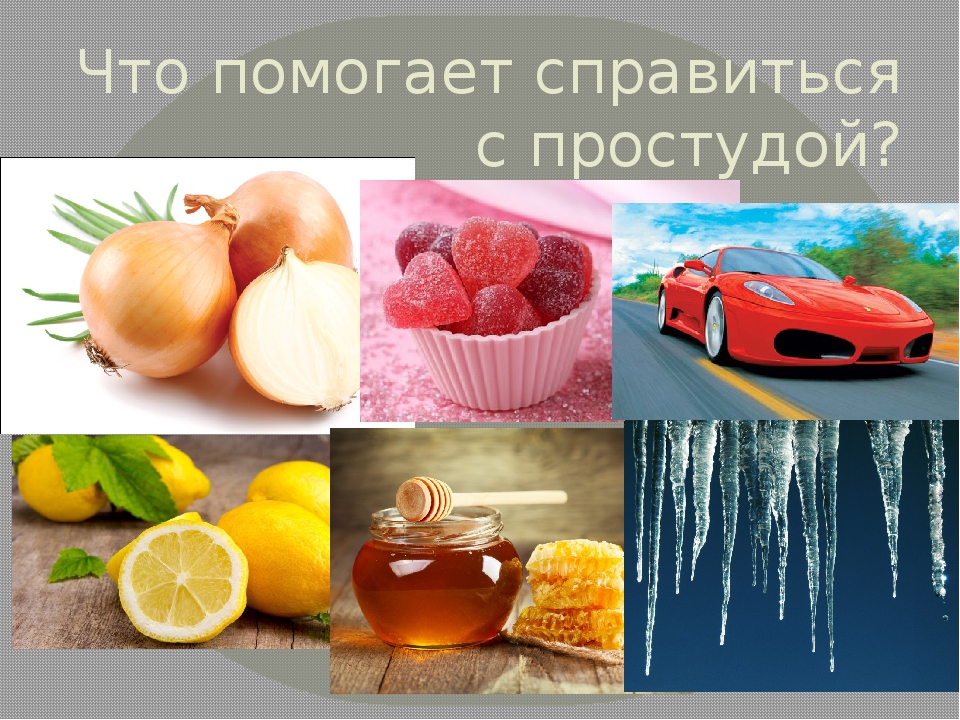 Что помогает справиться с простудой?